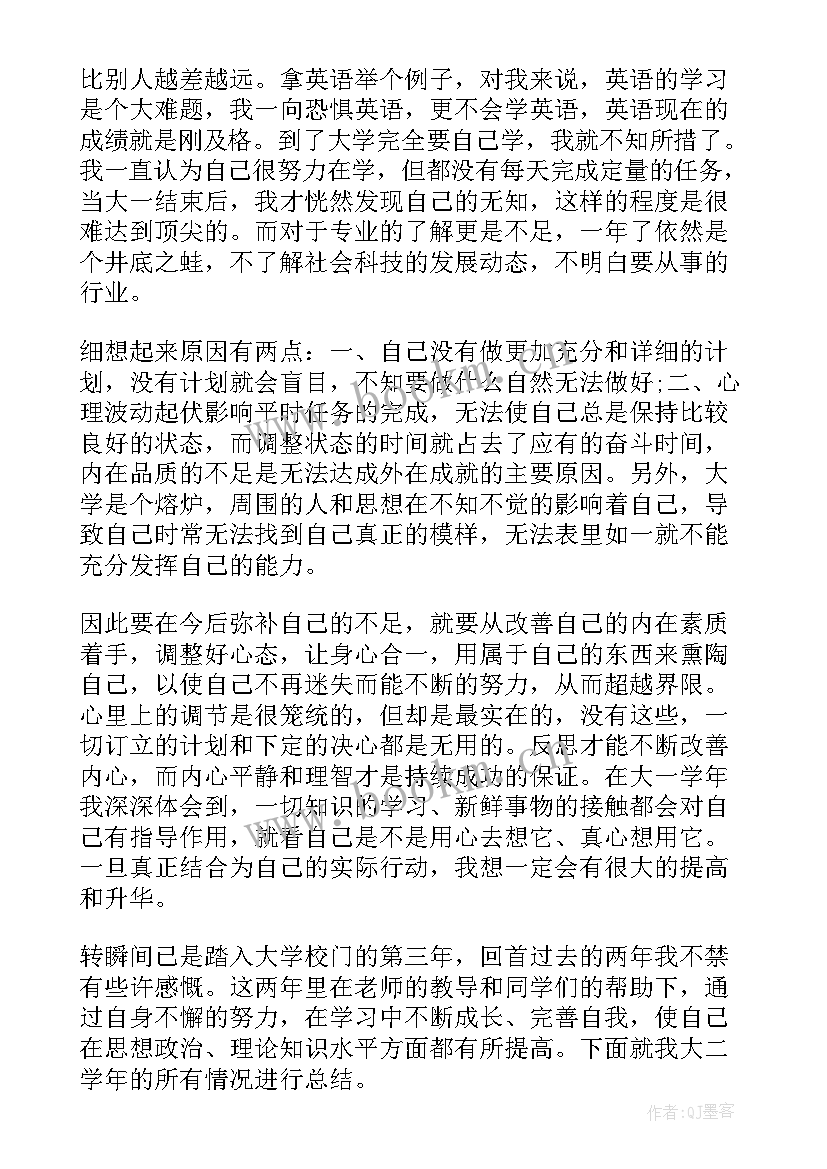 比别人越差越远。拿英语举个例子，对我来说，英语的学习是个大难题，我一向恐惧英语，更不会学英语，英语现在的成绩就是刚及格。到了大学完全要自己学，我就不知所措了。我一直认为自己很努力在学，但都没有每天完成定量的任务，当大一结束后，我才恍然发现自己的无知，这样的程度是很难达到顶尖的。而对于专业的了解更是不足，一年了依然是个井底之蛙，不了解社会科技的发展动态，不明白要从事的行业。

细想起来原因有两点：一、自己没有做更加充分和详细的计划，没有计划就会盲目，不知要做什么自然无法做好;二、心理波动起伏影响平时任务的完成，无法使自己总是保持比较良好的状态，而调整状态的时间就占去了应有的奋斗时间，内在品质的不足是无法达成外在成就的主要原因。另外，大学是个熔炉，周围的人和思想在不知不觉的影响着自己，导致自己时常无法找到自己真正的模样，无法表里如一就不能充分发挥自己的能力。

因此要在今后弥补自己的不足，就要从改善自己的内在素质着手，调整好心态，让身心合一，用属于自己的东西来熏陶自己，以使自己不再迷失而能不断的努力，从而超越界限。心里上的调节是很笼统的，但却是最实在的，没有这些，一切订立的计划和下定的决心都是无用的。反思才能不断改善内心，而内心平静和理智才是持续成功的保证。在大一学年我深深体会到，一切知识的学习、新鲜事物的接触都会对自己有指导作用，就看自己是不是用心去想它、真心想用它。一旦真正结合为自己的实际行动，我想一定会有很大的提高和升华。

转瞬间已是踏入大学校门的第三年，回首过去的两年我不禁有些许感慨。这两年里在老师的教导和同学们的帮助下，通过自身不懈的努力，在学习中不断成长、完善自我，使自己在思想政治、理论知识水平方面都有所提高。下面就我大二学年的所有情况进行总结。

作者:QJ墨客